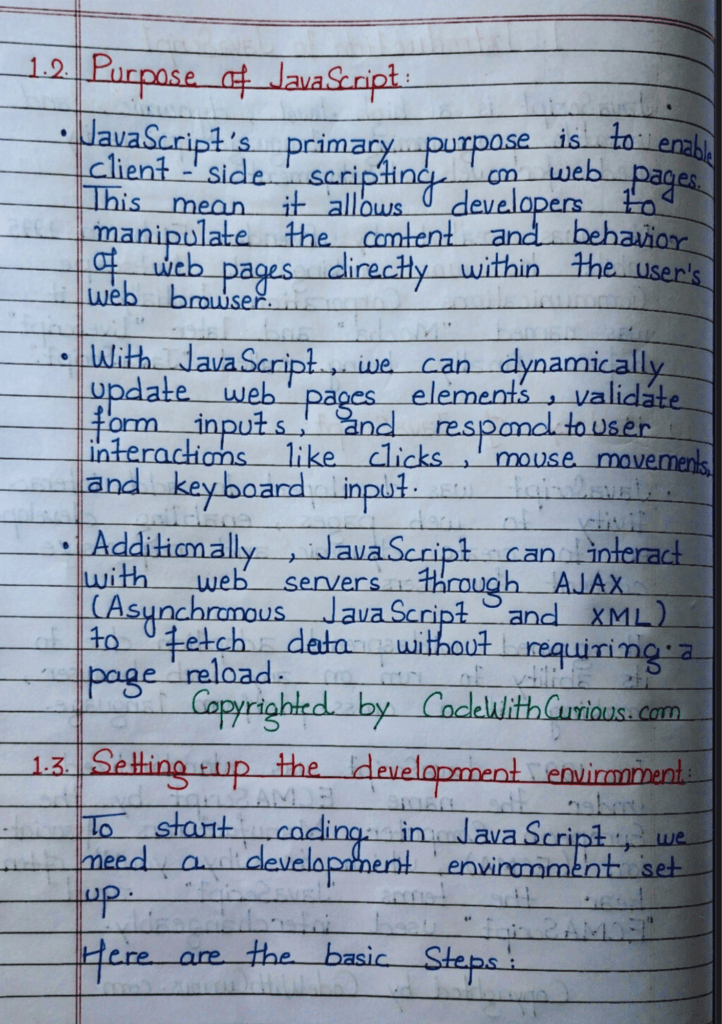 1.2. Purpose of JavaScript:

• JavaScript's primary purpose is to enable client-side scripting on web pages. This mean it allows developers to manipulate the content and behavior of web pages directly within the user's web browser.

• With JavaScript, we can dynamically update web pages elements, validate form inputs, and respond to user interactions like clicks, mouse movements, and keyboard input.

• Additionally, JavaScript can interact with web servers through AJAX (Asynchronous JavaScript and XML) to fetch data without requiring a page reload.

Copyrighted by CodeWithCurious.com

1.3. Setting up the development environment:

To start coding in JavaScript, we need a development environment set up.

Here are the basic Steps: